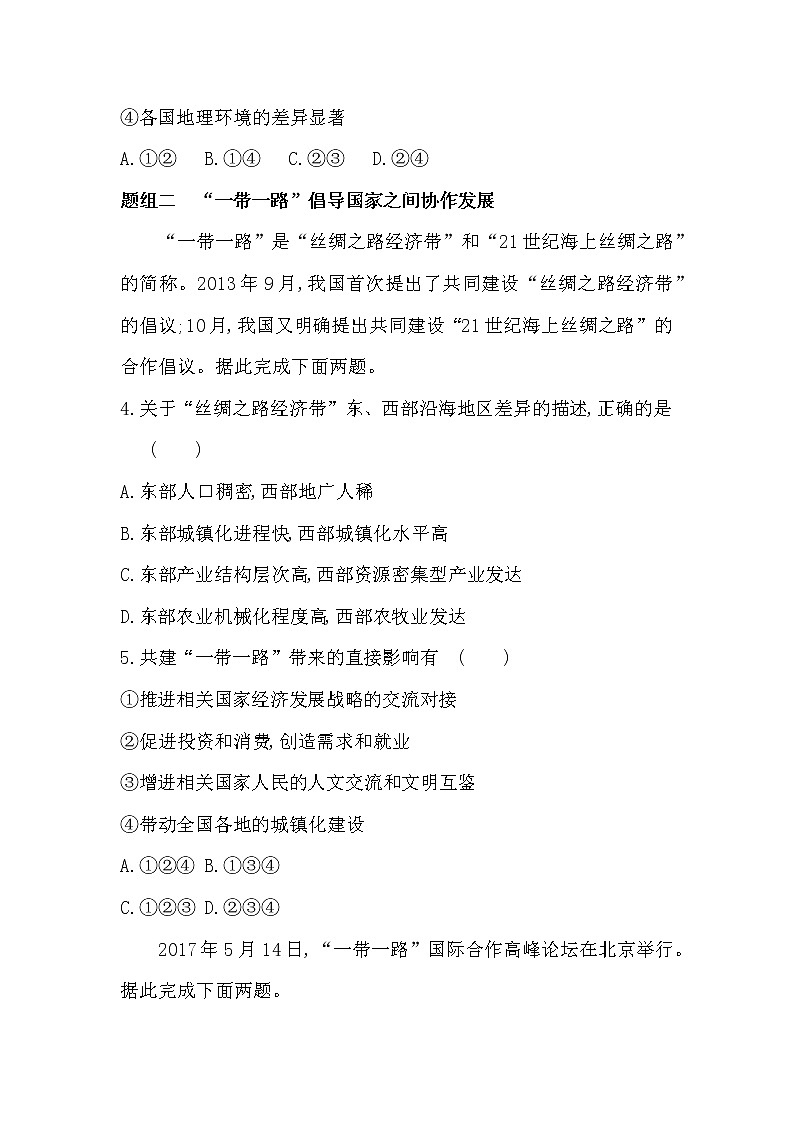 ④各国地理环境的差异显著

A.①② B.①④ C.②③ D.②④

题组二 “一带一路”倡导国家之间协作发展

“一带一路”是“丝绸之路经济带”和“21世纪海上丝绸之路”的简称。2013年9月,我国首次提出了共同建设“丝绸之路经济带”的倡议;10月,我国又明确提出共同建设“21世纪海上丝绸之路”的合作倡议。据此完成下面两题。

4.关于“丝绸之路经济带”东、西部沿海地区差异的描述,正确的是 ( )

A.东部人口稠密,西部地广人稀

B.东部城镇化进程快,西部城镇化水平高

C.东部产业结构层次高,西部资源密集型产业发达

D.东部农业机械化程度高,西部农牧业发达

5.共建“一带一路”带来的直接影响有 ( )

①推进相关国家经济发展战略的交流对接

②促进投资和消费,创造需求和就业

③增进相关国家人民的人文交流和文明互鉴

④带动全国各地的城镇化建设

A.①②④ B.①③④

C.①②③ D.②③④

2017年5月14日,“一带一路”国际合作高峰论坛在北京举行。据此完成下面两题。